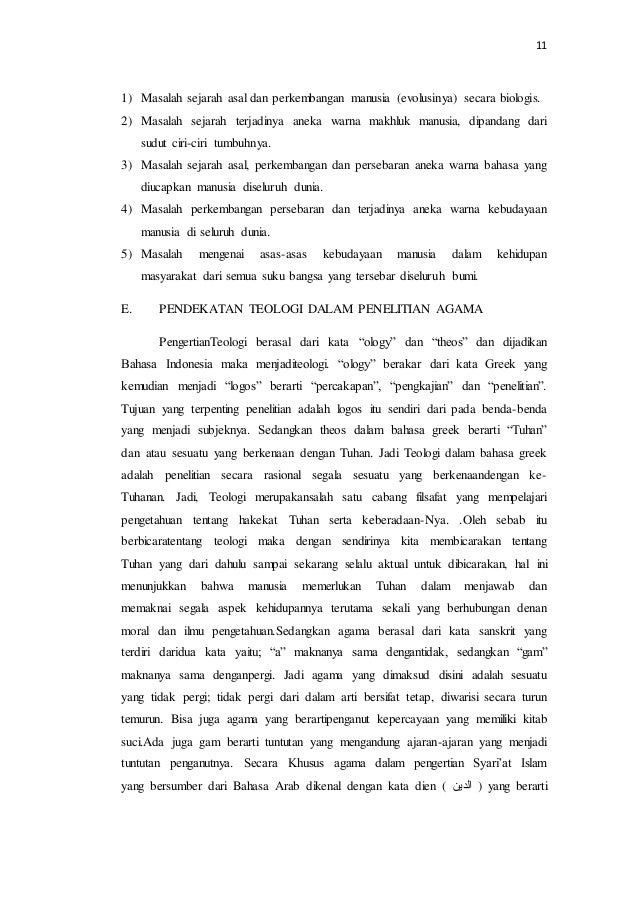 11

1) Masalah sejarah asal dan perkembangan manusia (evolusinya) secara biologis.
2) Masalah sejarah terjadinya aneka warna makhluk manusia, dipandang dari sudut ciri-ciri tumbuhnya.
3) Masalah sejarah asal, perkembangan dan persebaran aneka warna bahasa yang diucapkan manusia diseluruh dunia.
4) Masalah perkembangan persebaran dan terjadinya aneka warna kebudayaan manusia di seluruh dunia.
5) Masalah mengenai asas-asas kebudayaan manusia dalam kehidupan masyarakat dari semua suku bangsa yang tersebar diseluruh bumi.

E. PENDEKATAN TEOLOGI DALAM PENELITIAN AGAMA

PengertianTeologi berasal dari kata "ology" dan "theos" dan dijadikan Bahasa Indonesia maka menjaditeologi. "ology" berakar dari kata Greek yang kemudian menjadi "logos" berarti "percakapan", "pengkajian" dan "penelitian". Tujuan yang terpenting penelitian adalah logos itu sendiri dari pada benda-benda yang menjadi subjeknya. Sedangkan theos dalam bahasa greek berarti "Tuhan" dan atau sesuatu yang berkenaan dengan Tuhan. Jadi Teologi dalam bahasa greek adalah penelitian secara rasional segala sesuatu yang berkenaandengan ke-Tuhanan. Jadi, Teologi merupakansalah satu cabang filsafat yang mempelajari pengetahuan tentang hakekat Tuhan serta keberadaan-Nya. .Oleh sebab itu berbicaratentang teologi maka dengan sendirinya kita membicarakan tentang Tuhan yang dari dahulu sampai sekarang selalu aktual untuk dibicarakan, hal ini menunjukkan bahwa manusia memerlukan Tuhan dalam menjawab dan memaknai segala aspek kehidupannya terutama sekali yang berhubungan denan moral dan ilmu pengetahuan.Sedangkan agama berasal dari kata sanskrit yang terdiri daridua kata yaitu; "a" maknanya sama dengantidak, sedangkan "gam" maknanya sama denganpergi. Jadi agama yang dimaksud disini adalah sesuatu yang tidak pergi; tidak pergi dari dalam arti bersifat tetap, diwarisi secara turun temurun. Bisa juga agama yang berartipenganut kepercayaan yang memiliki kitab suci.Ada juga gam berarti tuntutan yang mengandung ajaran-ajaran yang menjadi tuntutan penganutnya. Secara Khusus agama dalam pengertian Syari'at Islam yang bersumber dari Bahasa Arab dikenal dengan kata dien ( الدين ) yang berarti